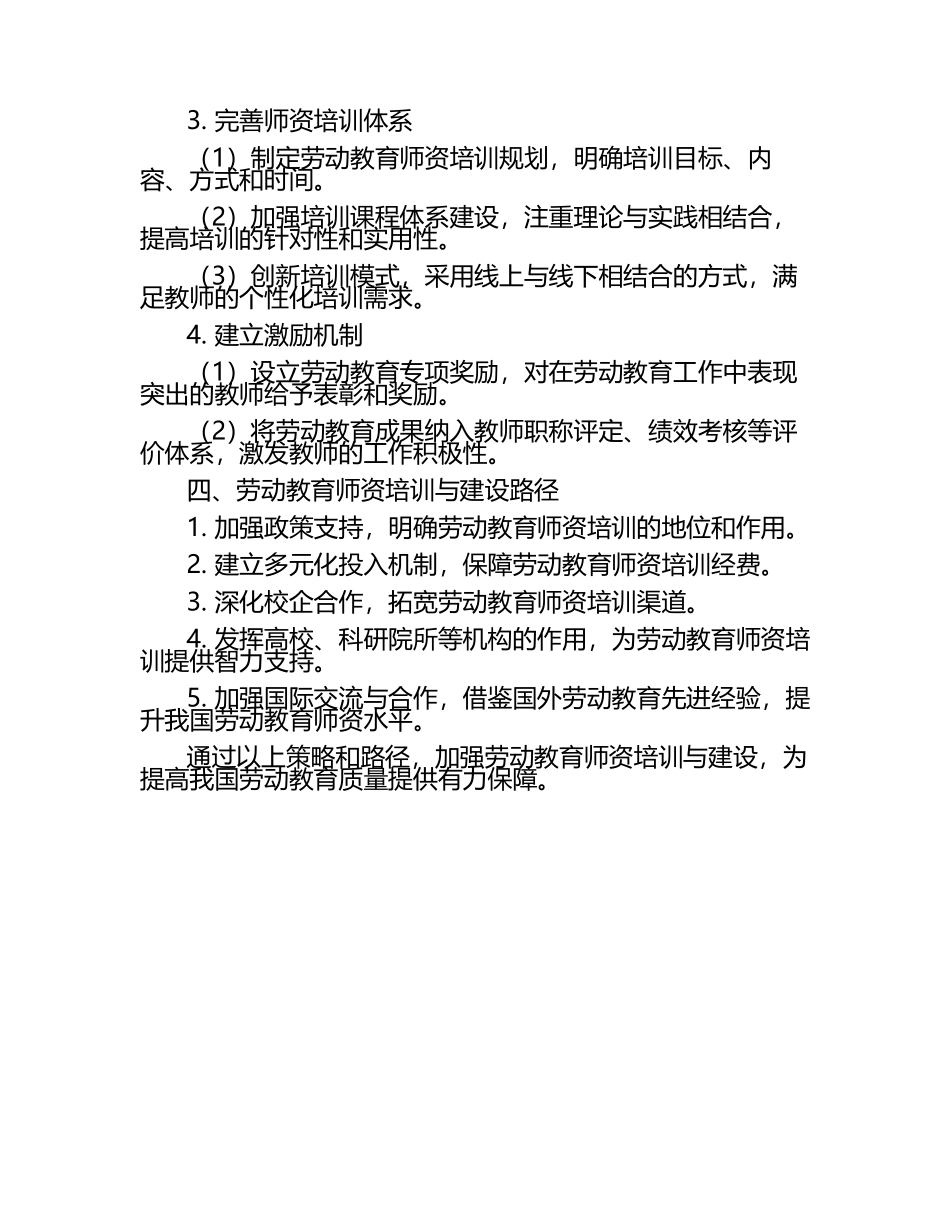 3.完善师资培训体系

（1）制定劳动教育师资培训规划，明确培训目标、内容、方式和时间。

（2）加强培训课程体系建设，注重理论与实践相结合，提高培训的针对性和实用性。

（3）创新培训模式，采用线上与线下相结合的方式，满足教师的个性化培训需求。

4.建立激励机制

（1）设立劳动教育专项奖励，对在劳动教育工作中表现突出的教师给予表彰和奖励。

（2）将劳动教育成果纳入教师职称评定、绩效考核等评价体系，激发教师的工作积极性。

四、劳动教育师资培训与建设路径

1.加强政策支持，明确劳动教育师资培训的地位和作用。

2.建立多元化投入机制，保障劳动教育师资培训经费。

3.深化校企合作，拓宽劳动教育师资培训渠道。

4.发挥高校、科研院所等机构的作用，为劳动教育师资培训提供智力支持。

5.加强国际交流与合作，借鉴国外劳动教育先进经验，提升我国劳动教育师资水平。

通过以上策略和路径，加强劳动教育师资培训与建设，为提高我国劳动教育质量提供有力保障。